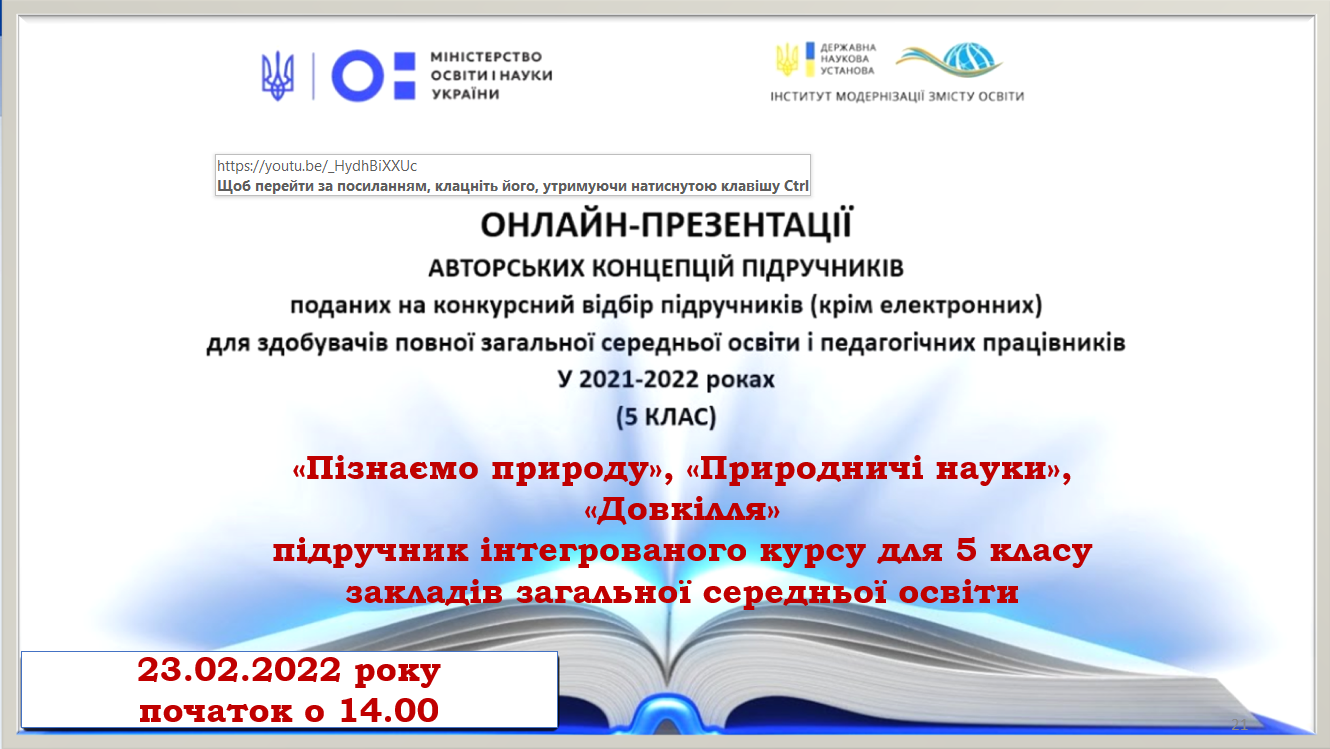 МІНІСТЕРСТВО ОСВІТИ І НАУКИ УКРАЇНИ

ДЕРЖАВНА НАУКОВА УСТАНОВА
ІНСТИТУТ МОДЕРНІЗАЦІЇ ЗМІСТУ ОСВІТИ

https://youtu.be/_HydhBiXXUc
Щоб перейти за посиланням, клацніть його, утримуючи натиснутою клавішу Ctrl

ОНЛАЙН-ПРЕЗЕНТАЦІЇ
АВТОРСЬКИХ КОНЦЕПЦІЙ ПІДРУЧНИКІВ
поданих на конкурсний відбір підручників (крім електронних)
для здобувачів повної загальної середньої освіти і педагогічних працівників
У 2021-2022 роках
(5 КЛАС)

«Пізнаємо природу», «Природничі науки», «Довкілля»
підручник інтегрованого курсу для 5 класу закладів загальної середньої освіти

23.02.2022 року
початок о 14.00

21